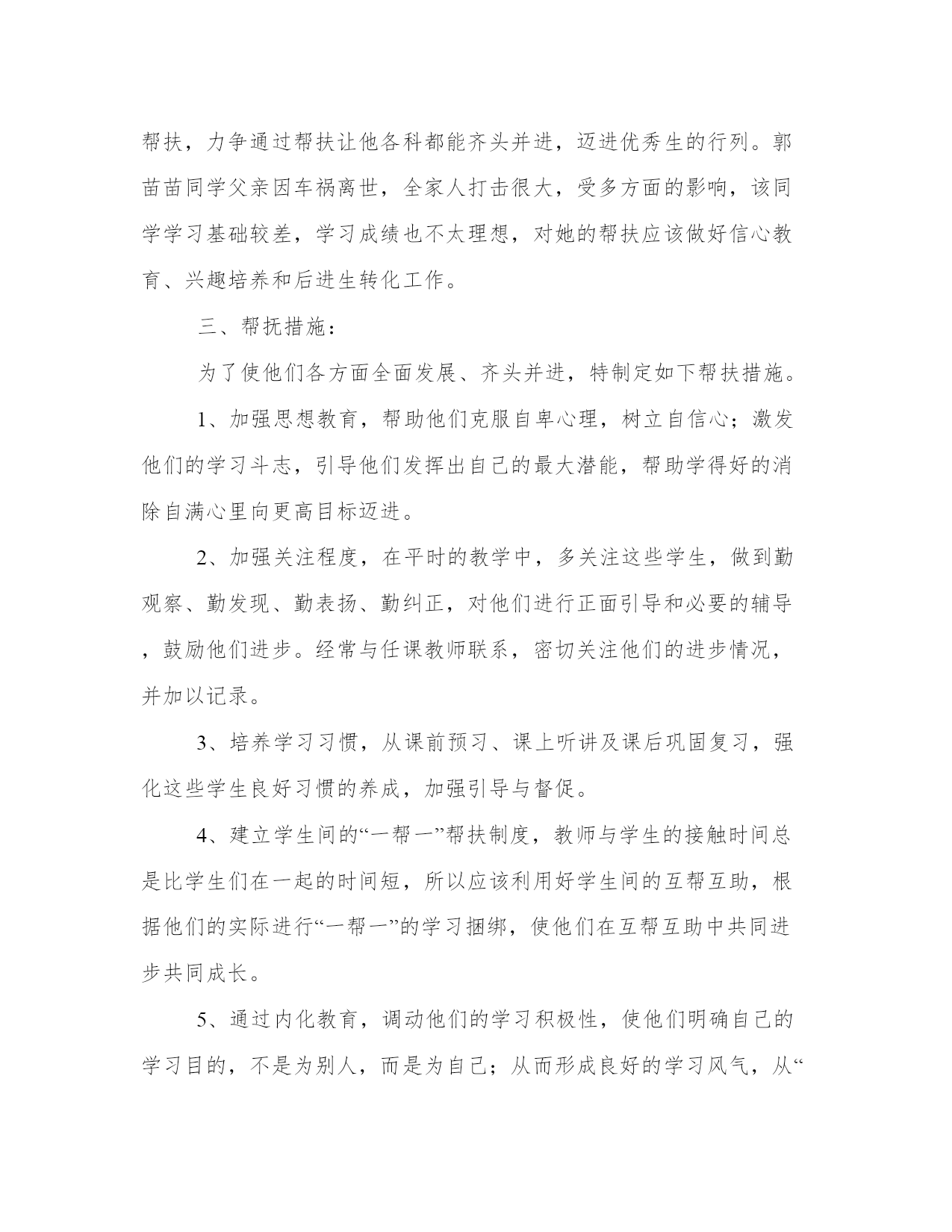 帮扶，力争通过帮扶让他各科都能齐头并进，迈进优秀生的行列。郭苗苗同学父亲因车祸离世，全家人打击很大，受多方面的影响，该同学学习基础较差，学习成绩也不太理想，对她的帮扶应该做好信心教育、兴趣培养和后进生转化工作。

三、帮抚措施：

为了使他们各方面全面发展、齐头并进，特制定如下帮扶措施。

1、加强思想教育，帮助他们克服自卑心理，树立自信心；激发他们的学习斗志，引导他们发挥出自己的最大潜能，帮助学得好的消除自满心里向更高目标迈进。

2、加强关注程度，在平时的教学中，多关注这些学生，做到勤观察、勤发现、勤表扬、勤纠正，对他们进行正面引导和必要的辅导，鼓励他们进步。经常与任课教师联系，密切关注他们的进步情况，并加以记录。

3、培养学习习惯，从课前预习、课上听讲及课后巩固复习，强化这些学生良好习惯的养成，加强引导与督促。

4、建立学生间的“一帮一”帮扶制度，教师与学生的接触时间总是比学生们在一起的时间短，所以应该利用好学生间的互帮互助，根据他们的实际进行“一帮一”的学习捆绑，使他们在互帮互助中共同进步共同成长。

5、通过内化教育，调动他们的学习积极性，使他们明确自己的学习目的，不是为别人，而是为自己；从而形成良好的学习风气，从“